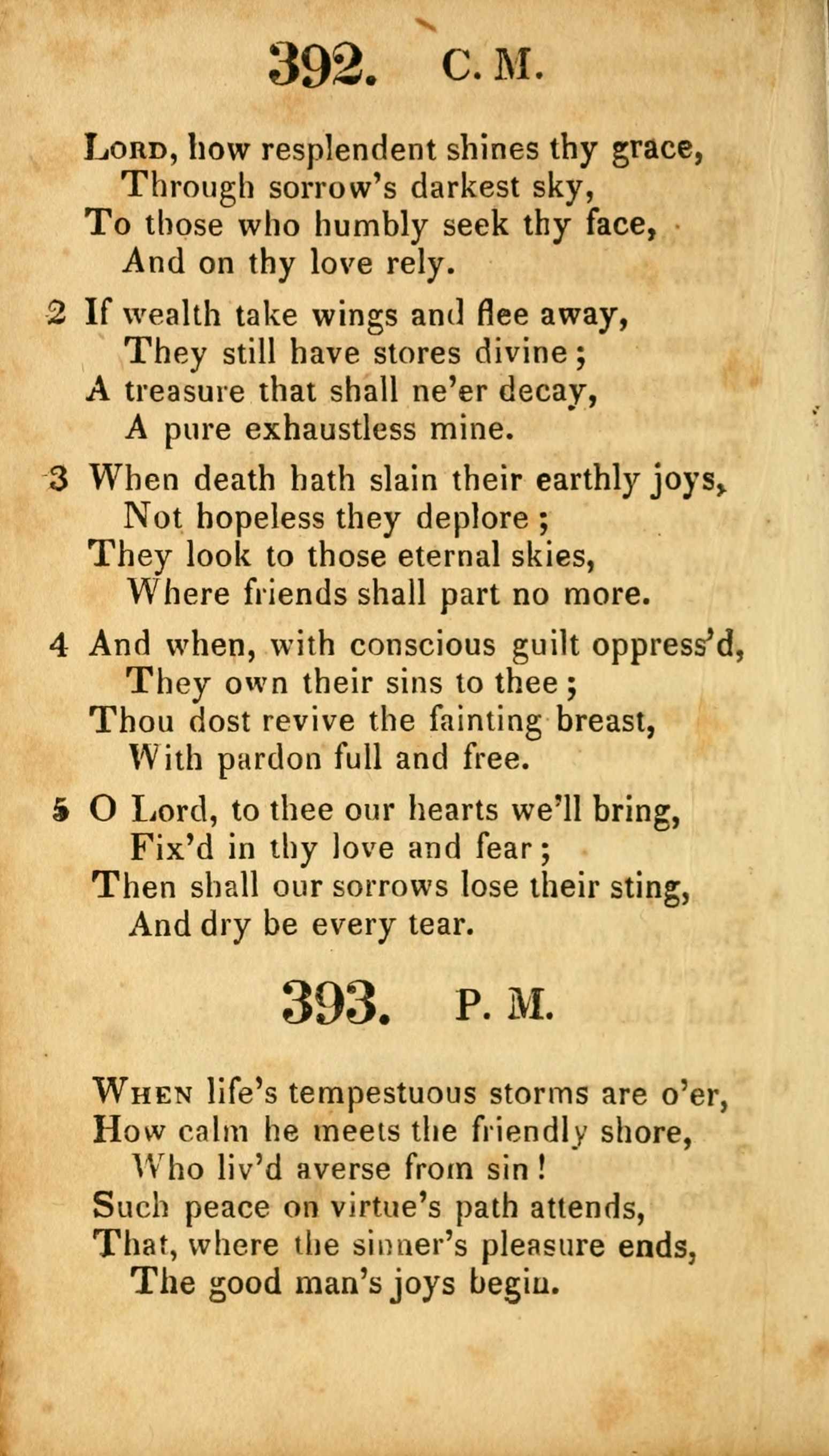 392. C. M.

Lord, how resplendent shines thy grace,
Through sorrow's darkest sky,
To those who humbly seek thy face,
And on thy love rely.

2 If wealth take wings and flee away,
They still have stores divine;
A treasure that shall ne'er decay,
A pure exhaustless mine.

3 When death hath slain their earthly joys,
Not hopeless they deplore;
They look to those eternal skies,
Where friends shall part no more.

4 And when, with conscious guilt oppress'd,
They own their sins to thee;
Thou dost revive the fainting breast,
With pardon full and free.

5 O Lord, to thee our hearts we'll bring,
Fix'd in thy love and fear;
Then shall our sorrows lose their sting,
And dry be every tear.

393. P. M.

When life's tempestuous storms are o'er,
How calm he meets the friendly shore,
Who liv'd averse from sin!
Such peace on virtue's path attends,
That, where the sinner's pleasure ends,
The good man's joys begin.